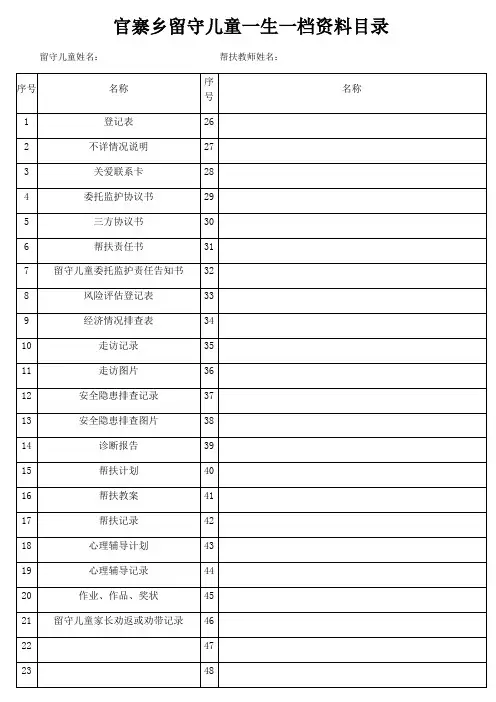 官寨乡留守儿童一生一档资料目录

留守儿童姓名：　　　　　　　　帮扶教师姓名：

| 序号 | 名称 | 序号 | 名称 |
|---|---|---|---|
| 1 | 登记表 | 26 | |
| 2 | 不详情况说明 | 27 | |
| 3 | 关爱联系卡 | 28 | |
| 4 | 委托监护协议书 | 29 | |
| 5 | 三方协议书 | 30 | |
| 6 | 帮扶责任书 | 31 | |
| 7 | 留守儿童委托监护责任告知书 | 32 | |
| 8 | 风险评估登记表 | 33 | |
| 9 | 经济情况排查表 | 34 | |
| 10 | 走访记录 | 35 | |
| 11 | 走访图片 | 36 | |
| 12 | 安全隐患排查记录 | 37 | |
| 13 | 安全隐患排查图片 | 38 | |
| 14 | 诊断报告 | 39 | |
| 15 | 帮扶计划 | 40 | |
| 16 | 帮扶教案 | 41 | |
| 17 | 帮扶记录 | 42 | |
| 18 | 心理辅导计划 | 43 | |
| 19 | 心理辅导记录 | 44 | |
| 20 | 作业、作品、奖状 | 45 | |
| 21 | 留守儿童家长劝返或劝带记录 | 46 | |
| 22 | | 47 | |
| 23 | | 48 | |